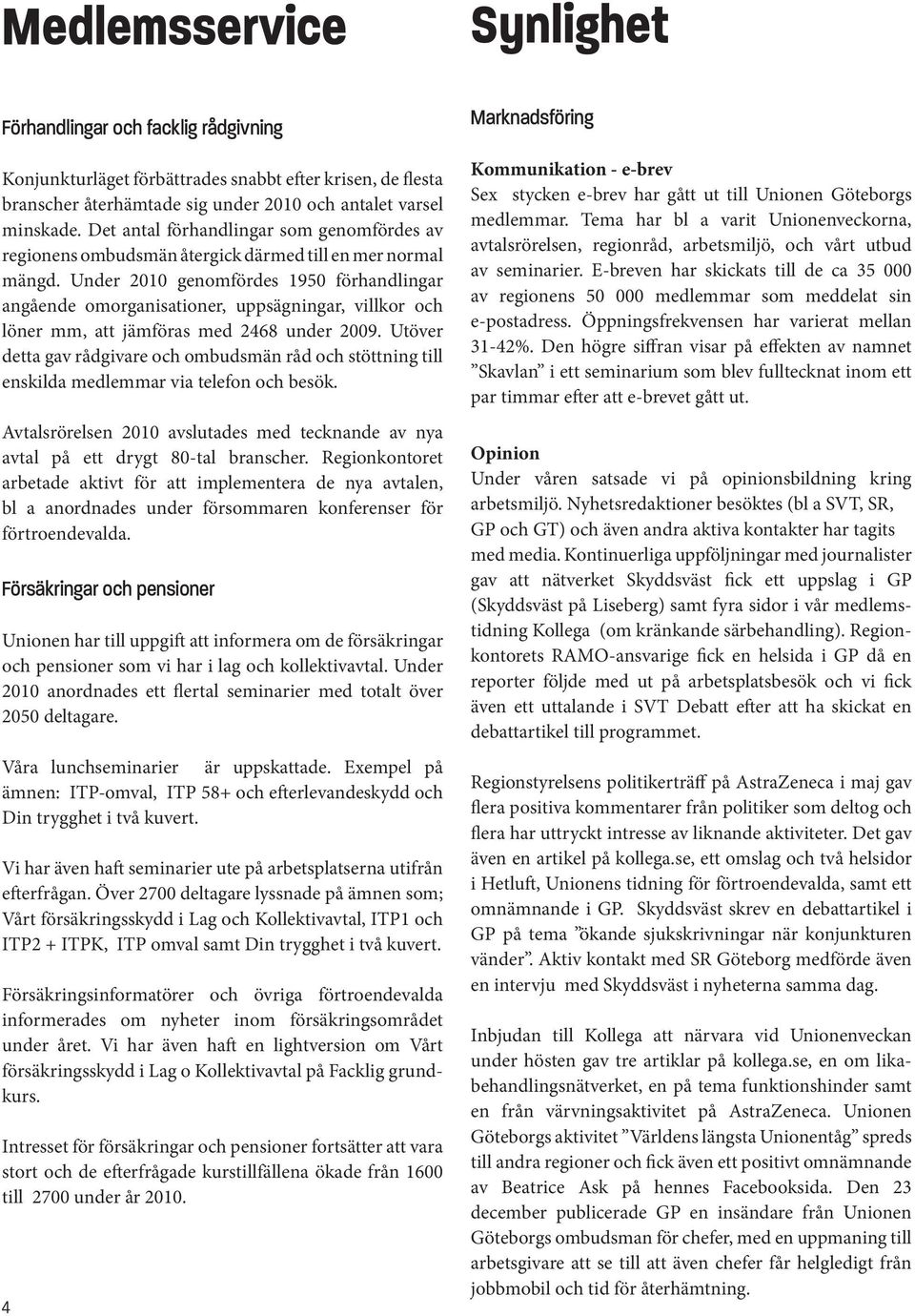 Medlemsservice

Förhandlingar och facklig rådgivning

Konjunkturläget förbättrades snabbt efter krisen, de flesta branscher återhämtade sig under 2010 och antalet varsel minskade. Det antal förhandlingar som genomfördes av regionens ombudsmän återgick därmed till en mer normal mängd. Under 2010 genomfördes 1950 förhandlingar angående omorganisationer, uppsägningar, villkor och löner mm, att jämföras med 2468 under 2009. Utöver detta gav rådgivare och ombudsmän råd och stöttning till enskilda medlemmar via telefon och besök.

Avtalsrörelsen 2010 avslutades med tecknande av nya avtal på ett drygt 80-tal branscher. Regionkontoret arbetade aktivt för att implementera de nya avtalen, bl a anordnades under försommaren konferenser för förtroendevalda.

Försäkringar och pensioner

Unionen har till uppgift att informera om de försäkringar och pensioner som vi har i lag och kollektivavtal. Under 2010 anordnades ett flertal seminarier med totalt över 2050 deltagare.

Våra lunchseminarier är uppskattade. Exempel på ämnen: ITP-omval, ITP 58+ och efterlevandeskydd och Din trygghet i två kuvert.

Vi har även haft seminarier ute på arbetsplatserna utifrån efterfrågan. Över 2700 deltagare lyssnade på ämnen som; Vårt försäkringsskydd i Lag och Kollektivavtal, ITP1 och ITP2 + ITPK, ITP omval samt Din trygghet i två kuvert.

Försäkringsinformatörer och övriga förtroendevalda informerades om nyheter inom försäkringsområdet under året. Vi har även haft en lightversion om Vårt försäkringsskydd i Lag o Kollektivavtal på Facklig grundkurs.

Intresset för försäkringar och pensioner fortsätter att vara stort och de efterfrågade kurstillfällena ökade från 1600 till 2700 under år 2010.

4

Synlighet

Marknadsföring

Kommunikation - e-brev
Sex stycken e-brev har gått ut till Unionen Göteborgs medlemmar. Tema har bl a varit Unionenveckorna, avtalsrörelsen, regionråd, arbetsmiljö, och vårt utbud av seminarier. E-breven har skickats till de ca 35 000 av regionens 50 000 medlemmar som meddelat sin e-postadress. Öppningsfrekvensen har varierat mellan 31-42%. Den högre siffran visar på effekten av namnet ”Skavlan” i ett seminarium som blev fulltecknat inom ett par timmar efter att e-brevet gått ut.

Opinion
Under våren satsade vi på opinionsbildning kring arbetsmiljö. Nyhetsredaktioner besöktes (bl a SVT, SR, GP och GT) och även andra aktiva kontakter har tagits med media. Kontinuerliga uppföljningar med journalister gav att nätverket Skyddsväst fick ett uppslag i GP (Skyddsväst på Liseberg) samt fyra sidor i vår medlemstidning Kollega (om kränkande särbehandling). Regionkontorets RAMO-ansvarige fick en helsida i GP då en reporter följde med ut på arbetsplatsbesök och vi fick även ett uttalande i SVT Debatt efter att ha skickat en debattartikel till programmet.

Regionstyrelsens politikerträff på AstraZeneca i maj gav flera positiva kommentarer från politiker som deltog och flera har uttryckt intresse av liknande aktiviteter. Det gav även en artikel på kollega.se, ett omslag och två helsidor i Hetluft, Unionens tidning för förtroendevalda, samt ett omnämnande i GP. Skyddsväst skrev en debattartikel i GP på tema ”ökande sjukskrivningar när konjunkturen vänder”. Aktiv kontakt med SR Göteborg medförde även en intervju med Skyddsväst i nyheterna samma dag.

Inbjudan till Kollega att närvara vid Unionenveckan under hösten gav tre artiklar på kollega.se, en om likabehandlingsnätverket, en på tema funktionshinder samt en från värvningsaktivitet på AstraZeneca. Unionen Göteborgs aktivitet ”Världens längsta Unionentåg” spreds till andra regioner och fick även ett positivt omnämnande av Beatrice Ask på hennes Facebooksida. Den 23 december publicerade GP en insändare från Unionen Göteborgs ombudsman för chefer, med en uppmaning till arbetsgivare att se till att även chefer får helgledigt från jobbmobil och tid för återhämtning.